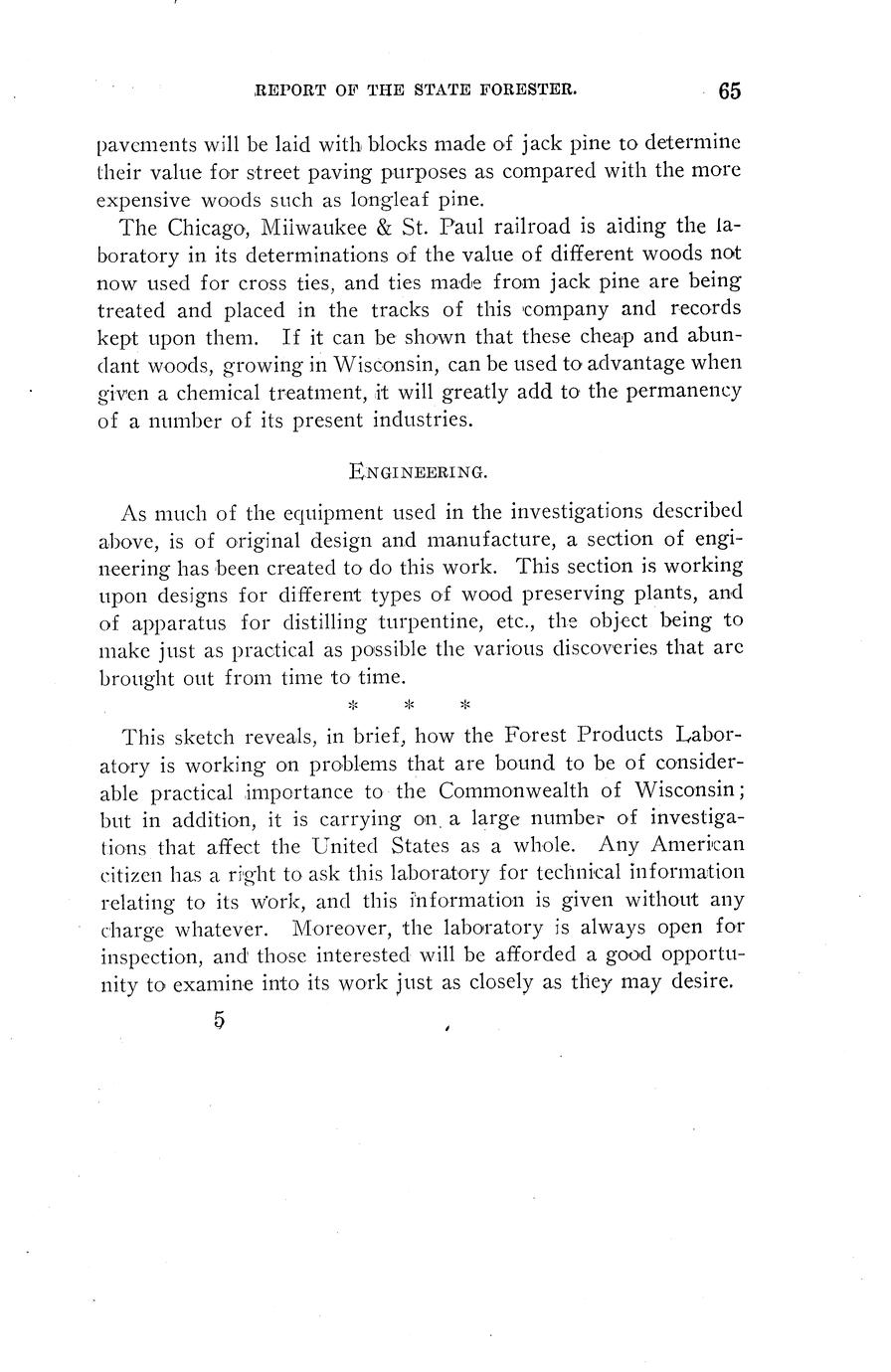 REPORT OF THE STATE FORESTER. 65

pavements will be laid with blocks made of jack pine to determine their value for street paving purposes as compared with the more expensive woods such as longleaf pine.

The Chicago, Milwaukee & St. Paul railroad is aiding the laboratory in its determinations of the value of different woods not now used for cross ties, and ties made from jack pine are being treated and placed in the tracks of this company and records kept upon them. If it can be shown that these cheap and abundant woods, growing in Wisconsin, can be used to advantage when given a chemical treatment, it will greatly add to the permanency of a number of its present industries.

ENGINEERING.

As much of the equipment used in the investigations described above, is of original design and manufacture, a section of engineering has been created to do this work. This section is working upon designs for different types of wood preserving plants, and of apparatus for distilling turpentine, etc., the object being to make just as practical as possible the various discoveries that are brought out from time to time.

* * *

This sketch reveals, in brief, how the Forest Products Laboratory is working on problems that are bound to be of considerable practical importance to the Commonwealth of Wisconsin; but in addition, it is carrying on a large number of investigations that affect the United States as a whole. Any American citizen has a right to ask this laboratory for technical information relating to its work, and this information is given without any charge whatever. Moreover, the laboratory is always open for inspection, and those interested will be afforded a good opportunity to examine into its work just as closely as they may desire.

5